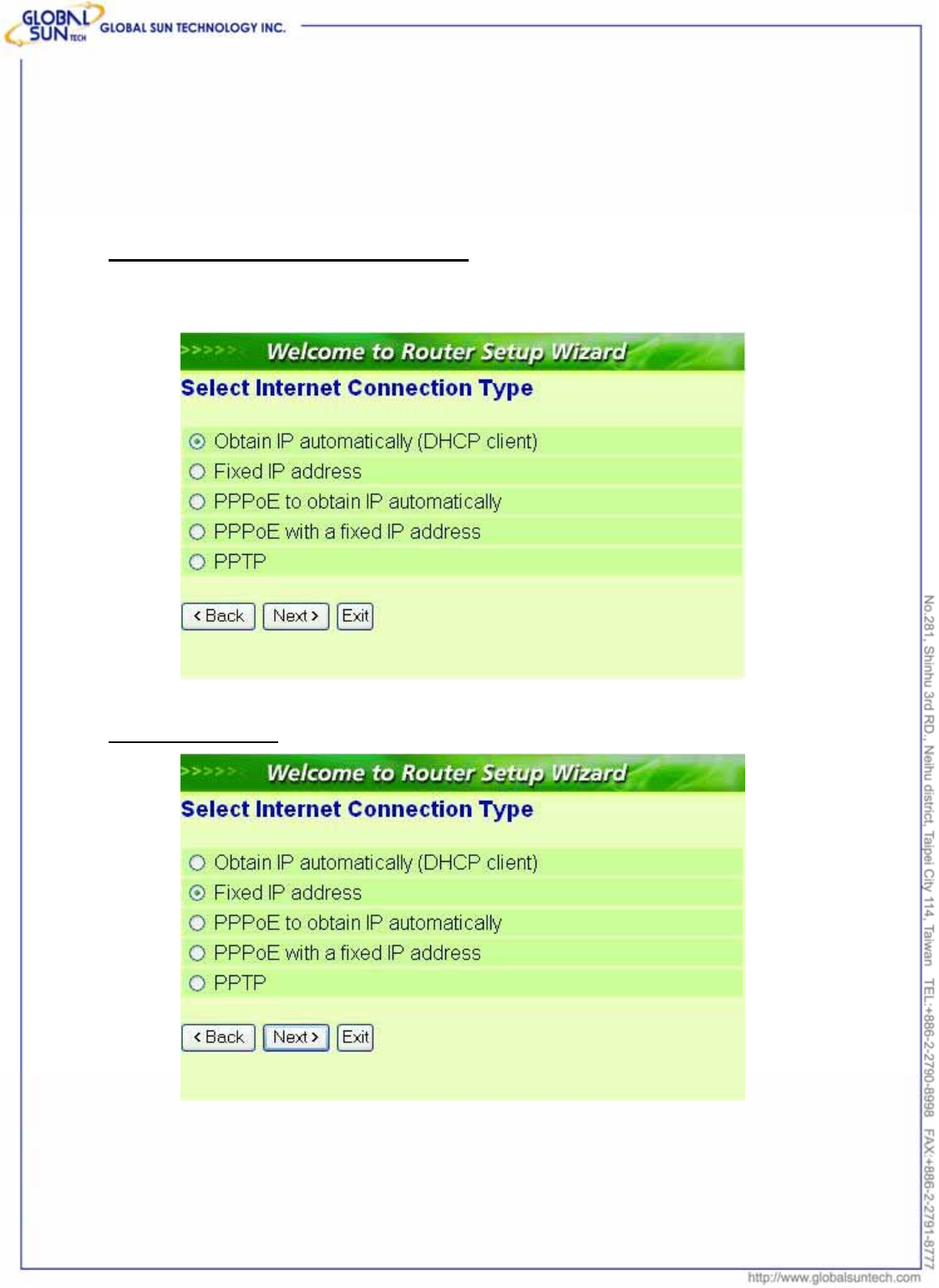 GLOBAL SUN TECH GLOBAL SUN TECHNOLOGY INC.

>>>>> Welcome to Router Setup Wizard

Select Internet Connection Type

Obtain IP automatically (DHCP client)
Fixed IP address
PPPoE to obtain IP automatically
PPPoE with a fixed IP address
PPTP

< Back Next > Exit

>>>>> Welcome to Router Setup Wizard

Select Internet Connection Type

Obtain IP automatically (DHCP client)
Fixed IP address
PPPoE to obtain IP automatically
PPPoE with a fixed IP address
PPTP

< Back Next > Exit

No.281, Shinhu 3rd RD., Neihu district, Taipei City 114, Taiwan TEL:+886-2-2790-8998 FAX:+886-2-2791-8777

http://www.globalsuntech.com